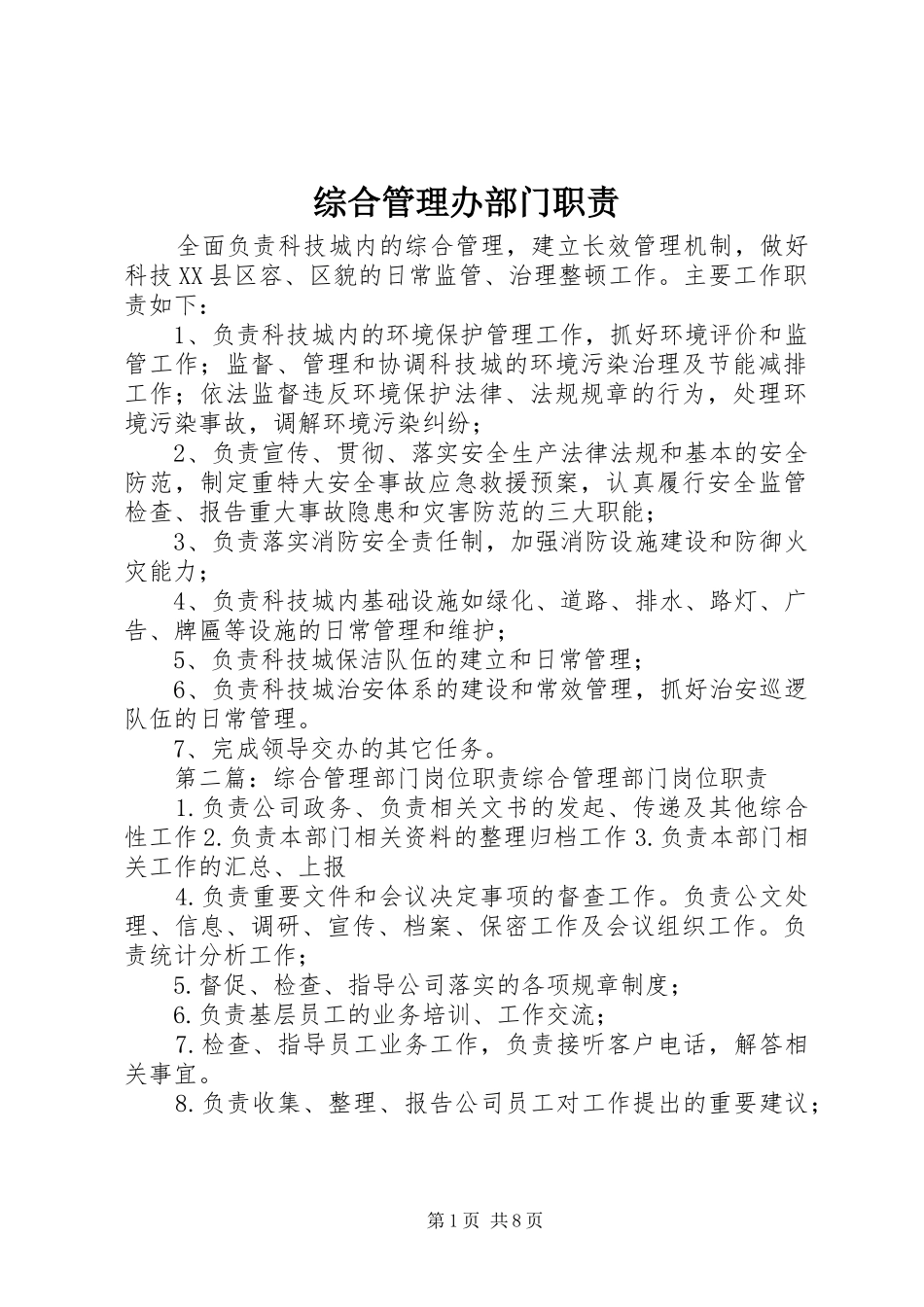 综合管理办部门职责

全面负责科技城内的综合管理，建立长效管理机制，做好科技XX县区容、区貌的日常监管、治理整顿工作。主要工作职责如下：

1、负责科技城内的环境保护管理工作，抓好环境评价和监管工作；监督、管理和协调科技城的环境污染治理及节能减排工作；依法监督违反环境保护法律、法规规章的行为，处理环境污染事故，调解环境污染纠纷；

2、负责宣传、贯彻、落实安全生产法律法规和基本的安全防范，制定重特大安全事故应急救援预案，认真履行安全监管检查、报告重大事故隐患和灾害防范的三大职能；

3、负责落实消防安全责任制，加强消防设施建设和防御火灾能力；

4、负责科技城内基础设施如绿化、道路、排水、路灯、广告、牌匾等设施的日常管理和维护；

5、负责科技城保洁队伍的建立和日常管理；

6、负责科技城治安体系的建设和常效管理，抓好治安巡逻队伍的日常管理。

7、完成领导交办的其它任务。

第二篇：综合管理部门岗位职责综合管理部门岗位职责

1.负责公司政务、负责相关文书的发起、传递及其他综合性工作2.负责本部门相关资料的整理归档工作3.负责本部门相关工作的汇总、上报

4.负责重要文件和会议决定事项的督查工作。负责公文处理、信息、调研、宣传、档案、保密工作及会议组织工作。负责统计分析工作；

5.督促、检查、指导公司落实的各项规章制度；

6.负责基层员工的业务培训、工作交流；

7.检查、指导员工业务工作，负责接听客户电话，解答相关事宜。

8.负责收集、整理、报告公司员工对工作提出的重要建议；

第1页 共8页